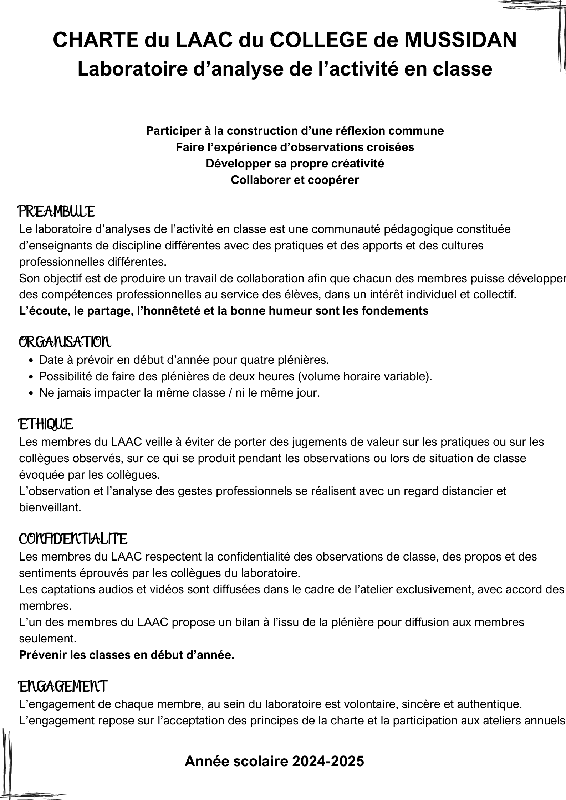 CHARTE du LAAC du COLLEGE de MUSSIDAN
Laboratoire d'analyse de l'activité en classe

Participer à la construction d'une réflexion commune
Faire l'expérience d'observations croisées
Développer sa propre créativité
Collaborer et coopérer

PREAMBULE
Le laboratoire d'analyses de l'activité en classe est une communauté pédagogique constituée d'enseignants de discipline différentes avec des pratiques et des apports et des cultures professionnelles différentes.
Son objectif est de produire un travail de collaboration afin que chacun des membres puisse développer des compétences professionnelles au service des élèves, dans un intérêt individuel et collectif.
L'écoute, le partage, l'honnêteté et la bonne humeur sont les fondements

ORGANISATION
• Date à prévoir en début d'année pour quatre plénières.
• Possibilité de faire des plénières de deux heures (volume horaire variable).
• Ne jamais impacter la même classe / ni le même jour.

ETHIQUE
Les membres du LAAC veille à éviter de porter des jugements de valeur sur les pratiques ou sur les collègues observés, sur ce qui se produit pendant les observations ou lors de situation de classe évoquée par les collègues.
L'observation et l'analyse des gestes professionnels se réalisent avec un regard distancier et bienveillant.

CONFIDENTIALITE
Les membres du LAAC respectent la confidentialité des observations de classe, des propos et des sentiments éprouvés par les collègues du laboratoire.
Les captations audios et vidéos sont diffusées dans le cadre de l'atelier exclusivement, avec accord des membres.
L'un des membres du LAAC propose un bilan à l'issu de la plénière pour diffusion aux membres seulement.
Prévenir les classes en début d'année.

ENGAGEMENT
L'engagement de chaque membre, au sein du laboratoire est volontaire, sincère et authentique.
L'engagement repose sur l'acceptation des principes de la charte et la participation aux ateliers annuels

Année scolaire 2024-2025